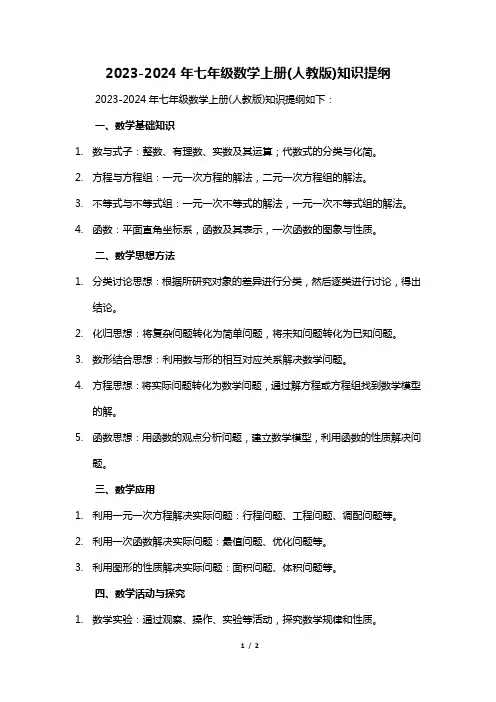 2023-2024 年七年级数学上册(人教版)知识提纲

2023-2024 年七年级数学上册(人教版)知识提纲如下：

一、数学基础知识

1. 数与式子：整数、有理数、实数及其运算；代数式的分类与化简。

2. 方程与方程组：一元一次方程的解法，二元一次方程组的解法。

3. 不等式与不等式组：一元一次不等式的解法，一元一次不等式组的解法。

4. 函数：平面直角坐标系，函数及其表示，一次函数的图象与性质。

二、数学思想方法

1. 分类讨论思想：根据所研究对象的差异进行分类，然后逐类进行讨论，得出结论。

2. 化归思想：将复杂问题转化为简单问题，将未知问题转化为已知问题。

3. 数形结合思想：利用数与形的相互对应关系解决数学问题。

4. 方程思想：将实际问题转化为数学问题，通过解方程或方程组找到数学模型的解。

5. 函数思想：用函数的观点分析问题，建立数学模型，利用函数的性质解决问题。

三、数学应用

1. 利用一元一次方程解决实际问题：行程问题、工程问题、调配问题等。

2. 利用一次函数解决实际问题：最值问题、优化问题等。

3. 利用图形的性质解决实际问题：面积问题、体积问题等。

四、数学活动与探究

1. 数学实验：通过观察、操作、实验等活动，探究数学规律和性质。

1 / 2